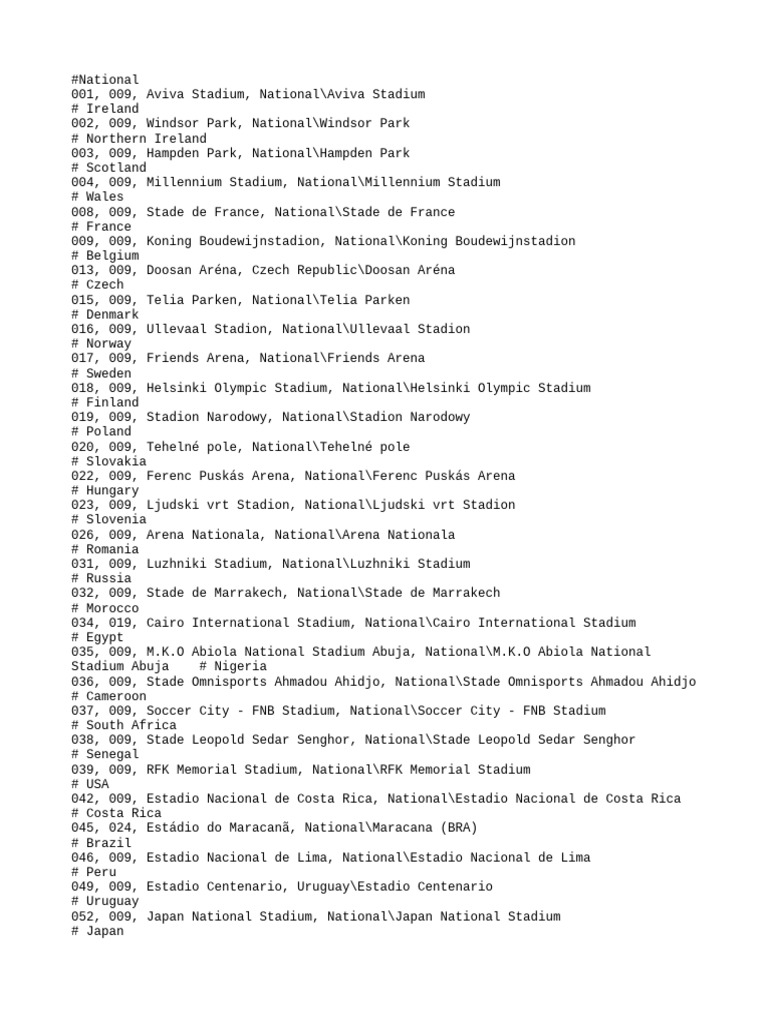 #National
001, 009, Aviva Stadium, National\Aviva Stadium
# Ireland
002, 009, Windsor Park, National\Windsor Park
# Northern Ireland
003, 009, Hampden Park, National\Hampden Park
# Scotland
004, 009, Millennium Stadium, National\Millennium Stadium
# Wales
008, 009, Stade de France, National\Stade de France
# France
009, 009, Koning Boudewijnstadion, National\Koning Boudewijnstadion
# Belgium
013, 009, Doosan Aréna, Czech Republic\Doosan Aréna
# Czech
015, 009, Telia Parken, National\Telia Parken
# Denmark
016, 009, Ullevaal Stadion, National\Ullevaal Stadion
# Norway
017, 009, Friends Arena, National\Friends Arena
# Sweden
018, 009, Helsinki Olympic Stadium, National\Helsinki Olympic Stadium
# Finland
019, 009, Stadion Narodowy, National\Stadion Narodowy
# Poland
020, 009, Tehelné pole, National\Tehelné pole
# Slovakia
022, 009, Ferenc Puskás Arena, National\Ferenc Puskás Arena
# Hungary
023, 009, Ljudski vrt Stadion, National\Ljudski vrt Stadion
# Slovenia
026, 009, Arena Nationala, National\Arena Nationala
# Romania
031, 009, Luzhniki Stadium, National\Luzhniki Stadium
# Russia
032, 009, Stade de Marrakech, National\Stade de Marrakech
# Morocco
034, 019, Cairo International Stadium, National\Cairo International Stadium
# Egypt
035, 009, M.K.O Abiola National Stadium Abuja, National\M.K.O Abiola National Stadium Abuja    # Nigeria
036, 009, Stade Omnisports Ahmadou Ahidjo, National\Stade Omnisports Ahmadou Ahidjo
# Cameroon
037, 009, Soccer City - FNB Stadium, National\Soccer City - FNB Stadium
# South Africa
038, 009, Stade Leopold Sedar Senghor, National\Stade Leopold Sedar Senghor
# Senegal
039, 009, RFK Memorial Stadium, National\RFK Memorial Stadium
# USA
042, 009, Estadio Nacional de Costa Rica, National\Estadio Nacional de Costa Rica
# Costa Rica
045, 024, Estádio do Maracanã, National\Maracana (BRA)
# Brazil
046, 009, Estadio Nacional de Lima, National\Estadio Nacional de Lima
# Peru
049, 009, Estadio Centenario, Uruguay\Estadio Centenario
# Uruguay
052, 009, Japan National Stadium, National\Japan National Stadium
# Japan